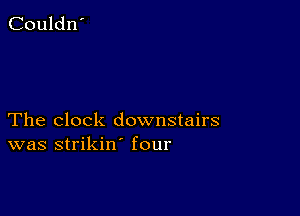 Couldn´

The clock downstairs
was strikin´ four